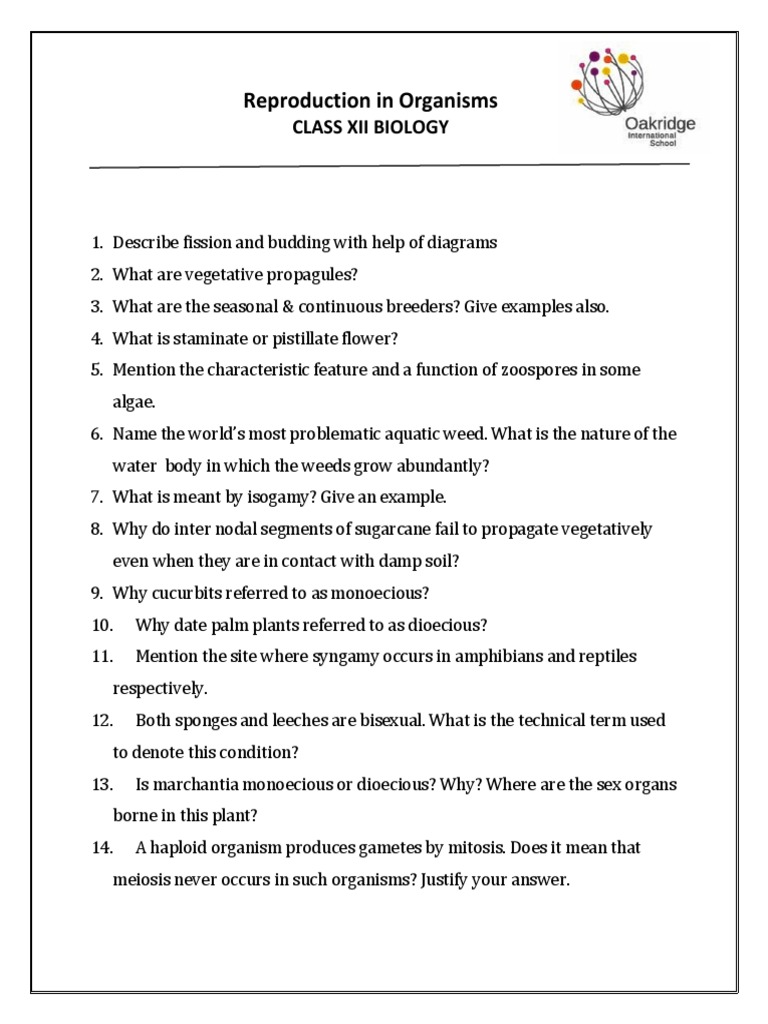 Reproduction in Organisms
CLASS XII BIOLOGY

Oakridge
International School

1. Describe fission and budding with help of diagrams
2. What are vegetative propagules?
3. What are the seasonal & continuous breeders? Give examples also.
4. What is staminate or pistillate flower?
5. Mention the characteristic feature and a function of zoospores in some algae.
6. Name the world's most problematic aquatic weed. What is the nature of the water body in which the weeds grow abundantly?
7. What is meant by isogamy? Give an example.
8. Why do inter nodal segments of sugarcane fail to propagate vegetatively even when they are in contact with damp soil?
9. Why cucurbits referred to as monoecious?
10. Why date palm plants referred to as dioecious?
11. Mention the site where syngamy occurs in amphibians and reptiles respectively.
12. Both sponges and leeches are bisexual. What is the technical term used to denote this condition?
13. Is marchantia monoecious or dioecious? Why? Where are the sex organs borne in this plant?
14. A haploid organism produces gametes by mitosis. Does it mean that meiosis never occurs in such organisms? Justify your answer.